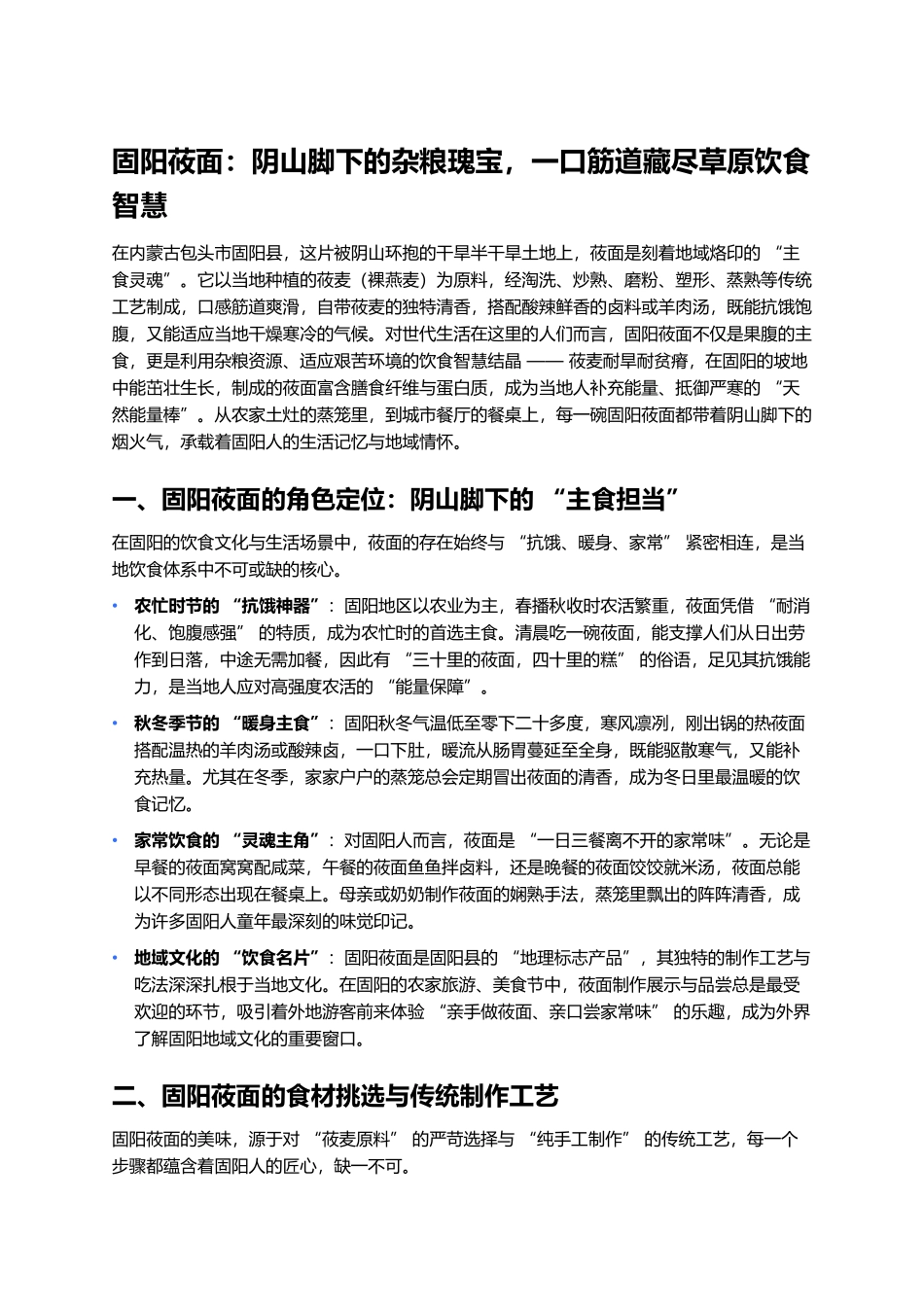 固阳莜面：阴山脚下的杂粮瑰宝，一口筋道藏尽草原饮食智慧

在内蒙古包头市固阳县，这片被阴山环抱的干旱半干旱土地上，莜面是刻着地域烙印的 “主食灵魂”。它以当地种植的莜麦（裸燕麦）为原料，经淘洗、炒熟、磨粉、塑形、蒸熟等传统工艺制成，口感筋道爽滑，自带莜麦的独特清香，搭配酸辣鲜香的卤料或羊肉汤，既能抗饿饱腹，又能适应当地干燥寒冷的气候。对世代生活在这里的人们而言，固阳莜面不仅是果腹的主食，更是利用杂粮资源、适应艰苦环境的饮食智慧结晶 —— 莜麦耐旱耐贫瘠，在固阳的坡地中能茁壮生长，制成的莜面富含膳食纤维与蛋白质，成为当地人补充能量、抵御严寒的 “天然能量棒”。从农家土灶的蒸笼里，到城市餐厅的餐桌上，每一碗固阳莜面都带着阴山脚下的烟火气，承载着固阳人的生活记忆与地域情怀。

一、固阳莜面的角色定位：阴山脚下的 “主食担当”

在固阳的饮食文化与生活场景中，莜面的存在始终与 “抗饿、暖身、家常” 紧密相连，是当地饮食体系中不可或缺的核心。

• 农忙时节的 “抗饿神器”：固阳地区以农业为主，春播秋收时农活繁重，莜面凭借 “耐消化、饱腹感强” 的特质，成为农忙时的首选主食。清晨吃一碗莜面，能支撑人们从日出劳作到日落，中途无需加餐，因此有 “三十里的莜面，四十里的糕” 的俗语，足见其抗饿能力，是当地人应对高强度农活的 “能量保障”。

• 秋冬季节的 “暖身主食”：固阳秋冬气温低至零下二十多度，寒风凛冽，刚出锅的热莜面搭配温热的羊肉汤或酸辣卤，一口下肚，暖流从肠胃蔓延至全身，既能驱散寒气，又能补充热量。尤其在冬季，家家户户的蒸笼总会定期冒出莜面的清香，成为冬日里最温暖的饮食记忆。

• 家常饮食的 “灵魂主角”：对固阳人而言，莜面是 “一日三餐离不开的家常味”。无论是早餐的莜面窝窝配咸菜，午餐的莜面鱼鱼拌卤料，还是晚餐的莜面饺饺就米汤，莜面总能以不同形态出现在餐桌上。母亲或奶奶制作莜面的娴熟手法，蒸笼里飘出的阵阵清香，成为许多固阳人童年最深刻的味觉印记。

• 地域文化的 “饮食名片”：固阳莜面是固阳县的 “地理标志产品”，其独特的制作工艺与吃法深深扎根于当地文化。在固阳的农家旅游、美食节中，莜面制作展示与品尝总是最受欢迎的环节，吸引着外地游客前来体验 “亲手做莜面、亲口尝家常味” 的乐趣，成为外界了解固阳地域文化的重要窗口。

二、固阳莜面的食材挑选与传统制作工艺

固阳莜面的美味，源于对 “莜麦原料” 的严苛选择与 “纯手工制作” 的传统工艺，每一个步骤都蕴含着固阳人的匠心，缺一不可。